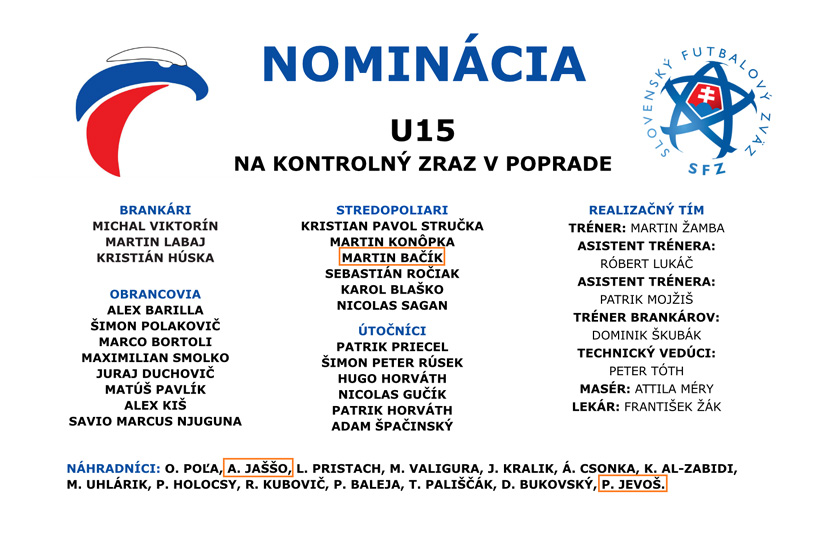 NOMINÁCIA

SLOVENSKÝ FUTBALOVÝ ZVÄZ
SFZ

U15
NA KONTROLNÝ ZRAZ V POPRADE

BRANKÁRI
MICHAL VIKTORÍN
MARTIN LABAJ
KRISTIÁN HÚSKA

OBRANCOVIA
ALEX BARILLA
ŠIMON POLAKOVIČ
MARCO BORTOLI
MAXIMILIAN SMOLKO
JURAJ DUCHOVIČ
MATÚŠ PAVLÍK
ALEX KIŠ
SAVIO MARCUS NJUGUNA

STREDOPOLIARI
KRISTIAN PAVOL STRUČKA
MARTIN KONÔPKA
MARTIN BAČÍK
SEBASTIÁN ROČIAK
KAROL BLAŠKO
NICOLAS SAGAN

ÚTOČNÍCI
PATRIK PRIECEL
ŠIMON PETER RÚSEK
HUGO HORVÁTH
NICOLAS GUČÍK
PATRIK HORVÁTH
ADAM ŠPAČINSKÝ

REALIZAČNÝ TÍM
TRÉNER: MARTIN ŽAMBA
ASISTENT TRÉNERA:
RÓBERT LUKÁČ
ASISTENT TRÉNERA:
PATRIK MOJŽIŠ
TRÉNER BRANKÁROV:
DOMINIK ŠKUBÁK
TECHNICKÝ VEDÚCI:
PETER TÓTH
MASÉR: ATTILA MÉRY
LEKÁR: FRANTIŠEK ŽÁK

NÁHRADNÍCI: O. POĽA, A. JAŠŠO, L. PRISTACH, M. VALIGURA, J. KRALIK, Á. CSONKA, K. AL-ZABIDI, M. UHLÁRIK, P. HOLOCSY, R. KUBOVIČ, P. BALEJA, T. PALIŠČÁK, D. BUKOVSKÝ, P. JEVOŠ.